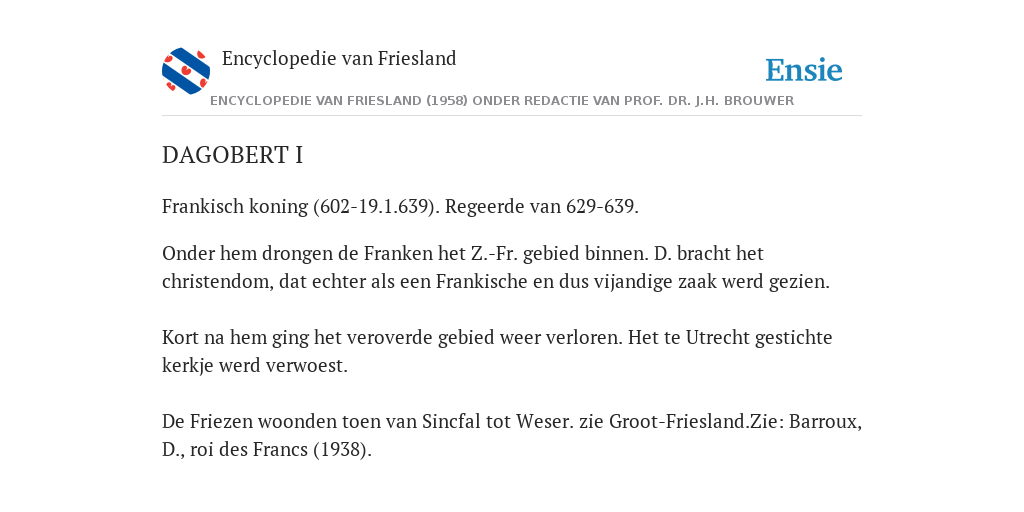 Encyclopedie van Friesland

Ensie

ENCYCLOPEDIE VAN FRIESLAND (1958) ONDER REDACTIE VAN PROF. DR. J.H. BROUWER

DAGOBERT I

Frankisch koning (602-19.1.639). Regeerde van 629-639.

Onder hem drongen de Franken het Z.-Fr. gebied binnen. D. bracht het christendom, dat echter als een Frankische en dus vijandige zaak werd gezien.

Kort na hem ging het veroverde gebied weer verloren. Het te Utrecht gestichte kerkje werd verwoest.

De Friezen woonden toen van Sincfal tot Weser. zie Groot-Friesland.Zie: Barroux, D., roi des Francs (1938).